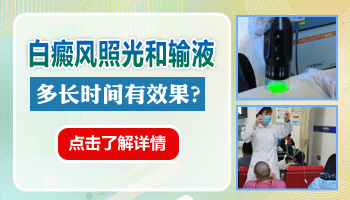 白癜风照光和输液

多长时间有效果?

点击了解详情